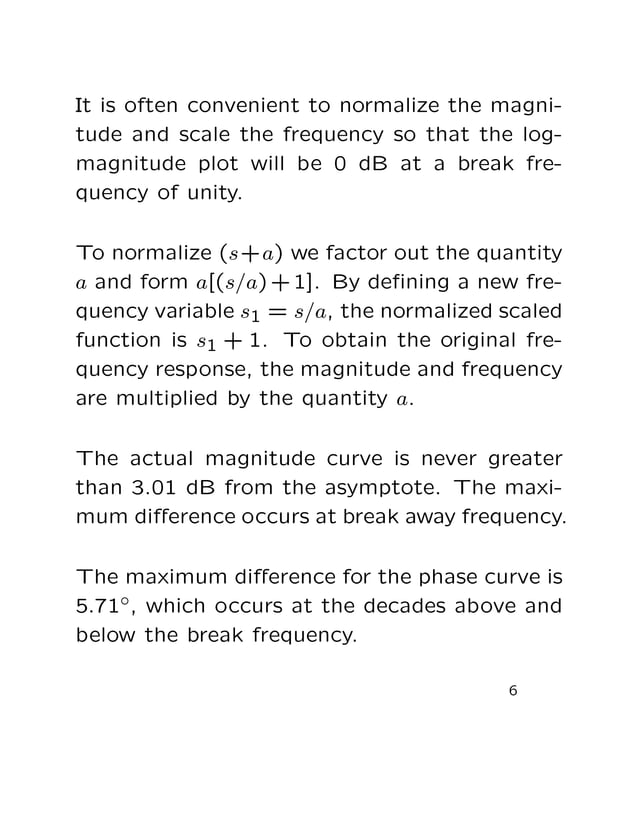 It is often convenient to normalize the magnitude and scale the frequency so that the log-magnitude plot will be 0 dB at a break frequency of unity.

To normalize $(s+a)$ we factor out the quantity $a$ and form $a[(s/a)+1]$. By defining a new frequency variable $s_1 = s/a$, the normalized scaled function is $s_1 + 1$. To obtain the original frequency response, the magnitude and frequency are multiplied by the quantity $a$.

The actual magnitude curve is never greater than 3.01 dB from the asymptote. The maximum difference occurs at break away frequency.

The maximum difference for the phase curve is $5.71^\circ$, which occurs at the decades above and below the break frequency.

6